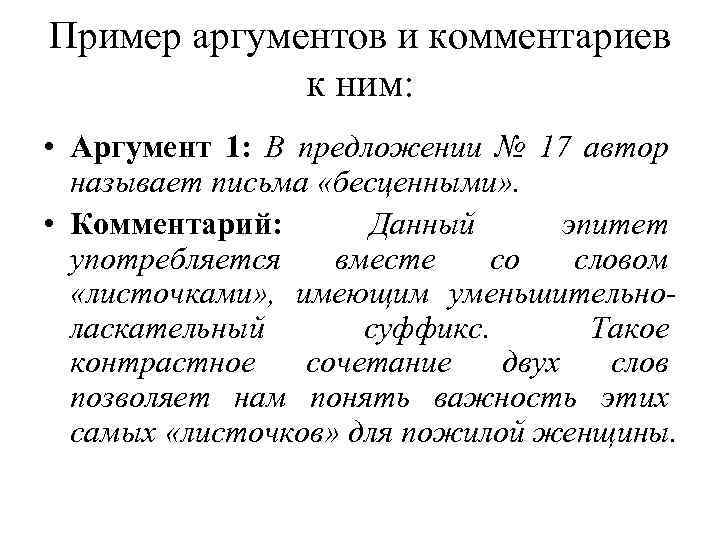 Пример аргументов и комментариев к ним:

• Аргумент 1: В предложении № 17 автор называет письма «бесценными».

• Комментарий: Данный эпитет употребляется вместе со словом «листочками», имеющим уменьшительно-ласкательный суффикс. Такое контрастное сочетание двух слов позволяет нам понять важность этих самых «листочков» для пожилой женщины.